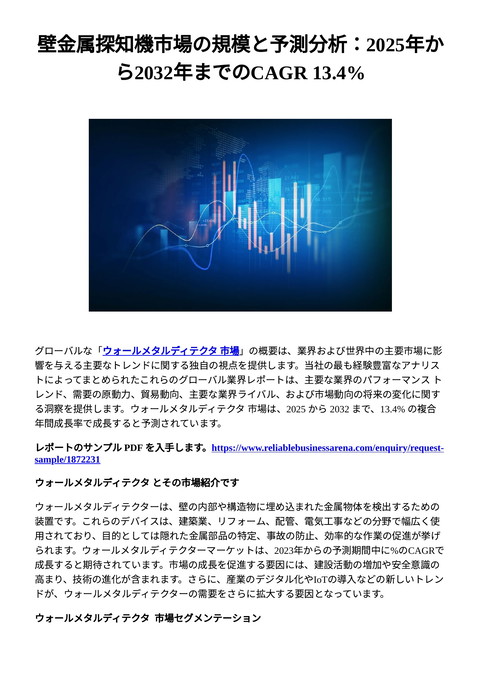 壁金属探知機市場の規模と予測分析：2025年から2032年までのCAGR 13.4%

グローバルな「ウォールメタルディテクタ 市場」の概要は、業界および世界中の主要市場に影響を与える主要なトレンドに関する独自の視点を提供します。当社の最も経験豊富なアナリストによってまとめられたこれらのグローバル業界レポートは、主要な業界のパフォーマンス トレンド、需要の原動力、貿易動向、主要な業界ライバル、および市場動向の将来の変化に関する洞察を提供します。ウォールメタルディテクタ 市場は、2025 から 2032 まで、13.4% の複合年間成長率で成長すると予測されています。

レポートのサンプル PDF を入手します。https://www.reliablebusinessarena.com/enquiry/request-sample/1872231

ウォールメタルディテクタ とその市場紹介です

ウォールメタルディテクターは、壁の内部や構造物に埋め込まれた金属物体を検出するための装置です。これらのデバイスは、建築業、リフォーム、配管、電気工事などの分野で幅広く使用されており、目的としては隠れた金属部品の特定、事故の防止、効率的な作業の促進が挙げられます。ウォールメタルディテクターマーケットは、2023年からの予測期間中に%のCAGRで成長すると期待されています。市場の成長を促進する要因には、建設活動の増加や安全意識の高まり、技術の進化が含まれます。さらに、産業のデジタル化やIoTの導入などの新しいトレンドが、ウォールメタルディテクターの需要をさらに拡大する要因となっています。

ウォールメタルディテクタ 市場セグメンテーション